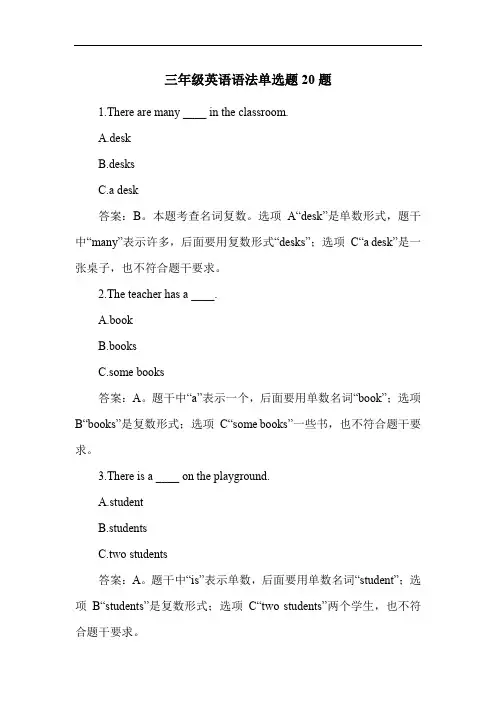 三年级英语语法单选题 20 题

1.There are many ____ in the classroom.

A.desk

B.desks

C.a desk

答案：B。本题考查名词复数。选项 A“desk”是单数形式，题干中“many”表示许多，后面要用复数形式“desks”；选项 C“a desk”是一张桌子，也不符合题干要求。

2.The teacher has a ____.

A.book

B.books

C.some books

答案：A。题干中“a”表示一个，后面要用单数名词“book”；选项 B“books”是复数形式；选项 C“some books”一些书，也不符合题干要求。

3.There is a ____ on the playground.

A.student

B.students

C.two students

答案：A。题干中“is”表示单数，后面要用单数名词“student”；选项 B“students”是复数形式；选项 C“two students”两个学生，也不符合题干要求。